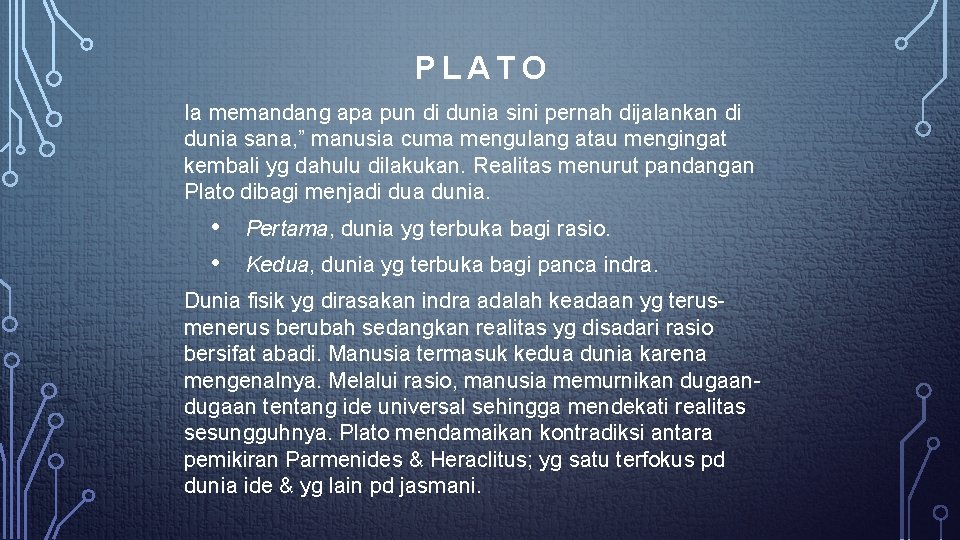 PLATO

Ia memandang apa pun di dunia sini pernah dijalankan di dunia sana," manusia cuma mengulang atau mengingat kembali yg dahulu dilakukan. Realitas menurut pandangan Plato dibagi menjadi dua dunia.

• Pertama, dunia yg terbuka bagi rasio.
• Kedua, dunia yg terbuka bagi panca indra.

Dunia fisik yg dirasakan indra adalah keadaan yg terus-menerus berubah sedangkan realitas yg disadari rasio bersifat abadi. Manusia termasuk kedua dunia karena mengenalnya. Melalui rasio, manusia memurnikan dugaan-dugaan tentang ide universal sehingga mendekati realitas sesungguhnya. Plato mendamaikan kontradiksi antara pemikiran Parmenides & Heraclitus; yg satu terfokus pd dunia ide & yg lain pd jasmani.